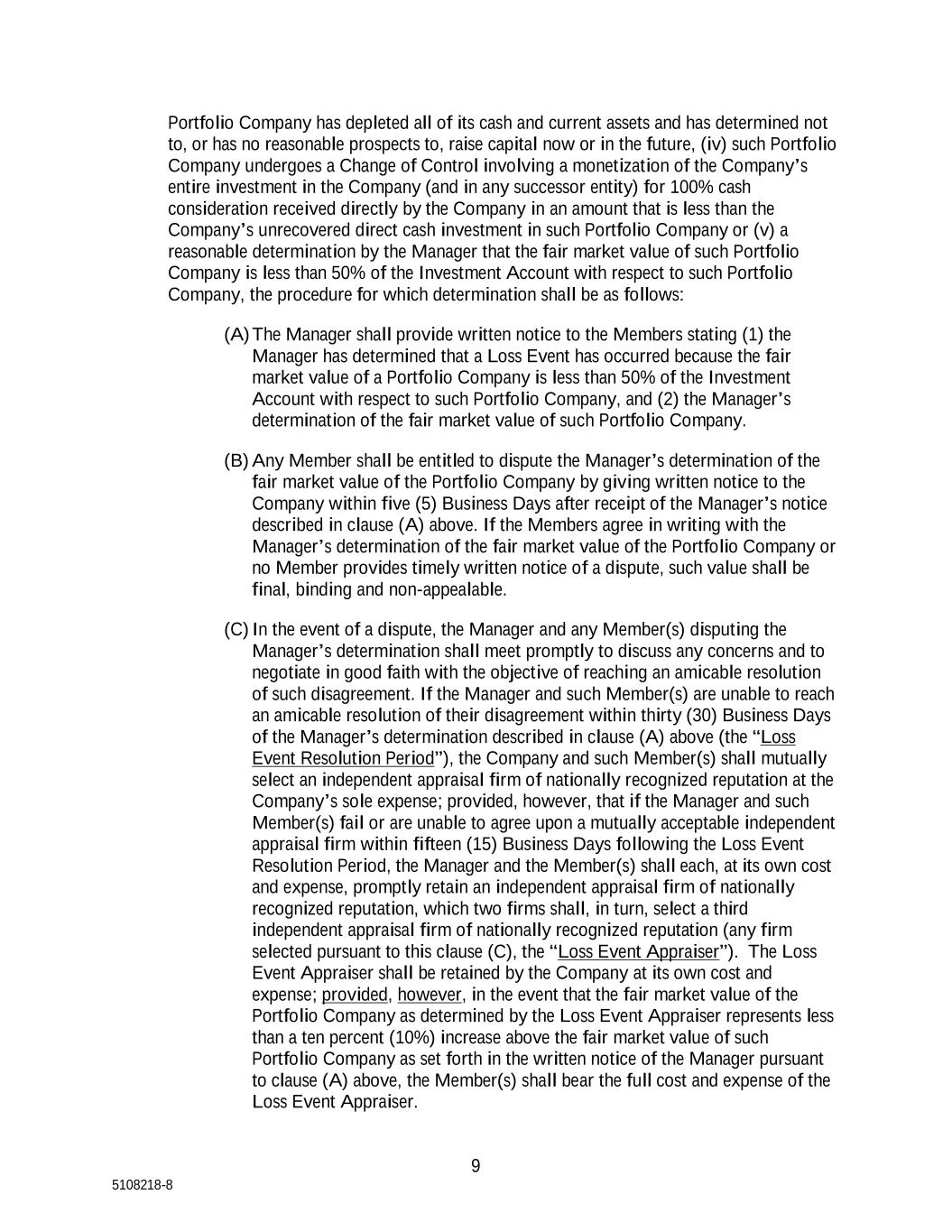 Portfolio Company has depleted all of its cash and current assets and has determined not to, or has no reasonable prospects to, raise capital now or in the future, (iv) such Portfolio Company undergoes a Change of Control involving a monetization of the Company's entire investment in the Company (and in any successor entity) for 100% cash consideration received directly by the Company in an amount that is less than the Company's unrecovered direct cash investment in such Portfolio Company or (v) a reasonable determination by the Manager that the fair market value of such Portfolio Company is less than 50% of the Investment Account with respect to such Portfolio Company, the procedure for which determination shall be as follows:

(A) The Manager shall provide written notice to the Members stating (1) the Manager has determined that a Loss Event has occurred because the fair market value of a Portfolio Company is less than 50% of the Investment Account with respect to such Portfolio Company, and (2) the Manager's determination of the fair market value of such Portfolio Company.

(B) Any Member shall be entitled to dispute the Manager's determination of the fair market value of the Portfolio Company by giving written notice to the Company within five (5) Business Days after receipt of the Manager's notice described in clause (A) above. If the Members agree in writing with the Manager's determination of the fair market value of the Portfolio Company or no Member provides timely written notice of a dispute, such value shall be final, binding and non-appealable.

(C) In the event of a dispute, the Manager and any Member(s) disputing the Manager's determination shall meet promptly to discuss any concerns and to negotiate in good faith with the objective of reaching an amicable resolution of such disagreement. If the Manager and such Member(s) are unable to reach an amicable resolution of their disagreement within thirty (30) Business Days of the Manager's determination described in clause (A) above (the "Loss Event Resolution Period"), the Company and such Member(s) shall mutually select an independent appraisal firm of nationally recognized reputation at the Company's sole expense; provided, however, that if the Manager and such Member(s) fail or are unable to agree upon a mutually acceptable independent appraisal firm within fifteen (15) Business Days following the Loss Event Resolution Period, the Manager and the Member(s) shall each, at its own cost and expense, promptly retain an independent appraisal firm of nationally recognized reputation, which two firms shall, in turn, select a third independent appraisal firm of nationally recognized reputation (any firm selected pursuant to this clause (C), the "Loss Event Appraiser"). The Loss Event Appraiser shall be retained by the Company at its own cost and expense; provided, however, in the event that the fair market value of the Portfolio Company as determined by the Loss Event Appraiser represents less than a ten percent (10%) increase above the fair market value of such Portfolio Company as set forth in the written notice of the Manager pursuant to clause (A) above, the Member(s) shall bear the full cost and expense of the Loss Event Appraiser.

9

5108218-8